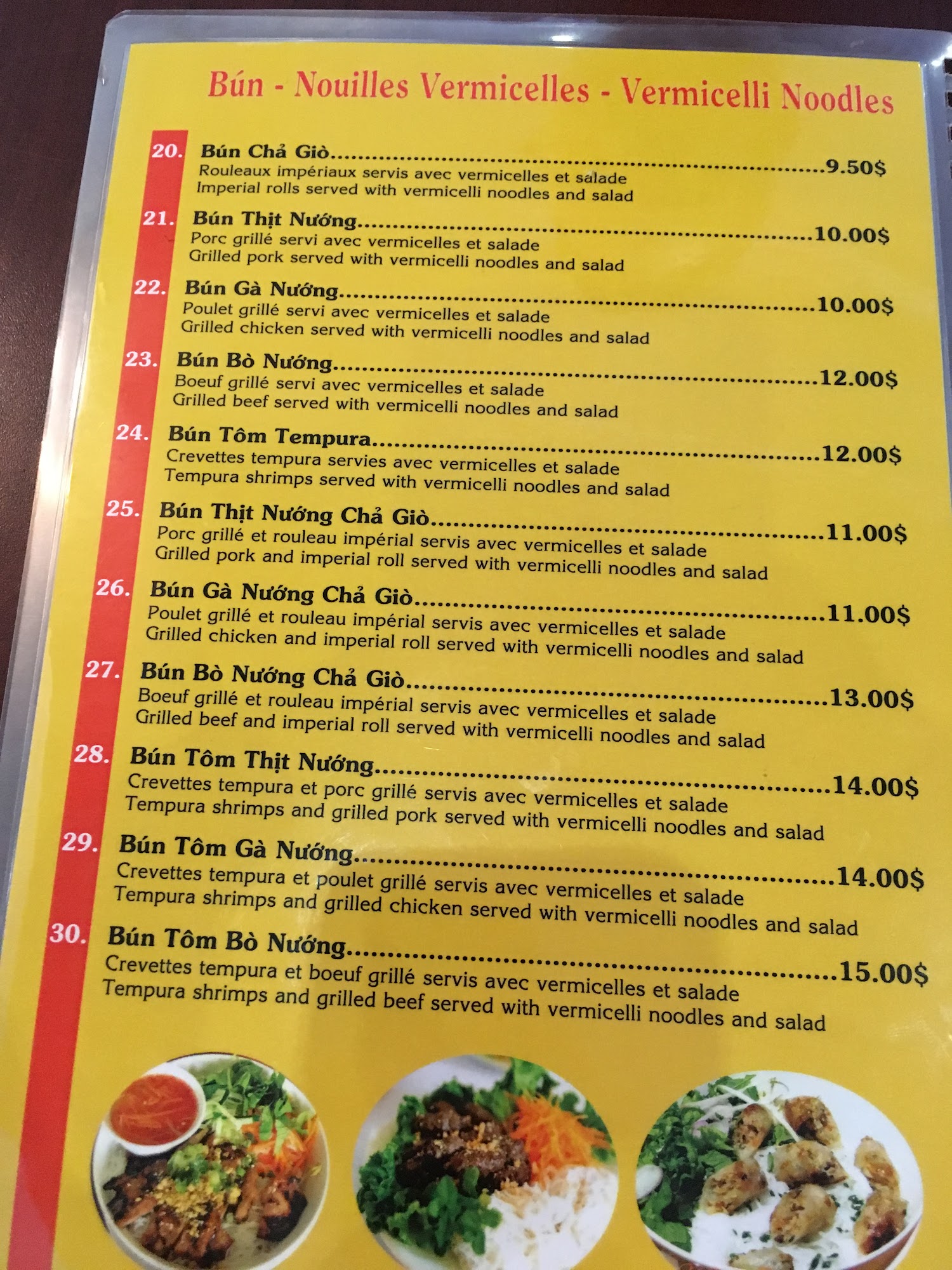 Bún - Nouilles Vermicelles - Vermicelli Noodles

20. Bún Chả Giò 9.50$
Rouleaux impériaux servis avec vermicelles et salade
Imperial rolls served with vermicelli noodles and salad

21. Bún Thịt Nướng 10.00$
Porc grillé servi avec vermicelles et salade
Grilled pork served with vermicelli noodles and salad

22. Bún Gà Nướng 10.00$
Poulet grillé servi avec vermicelles et salade
Grilled chicken served with vermicelli noodles and salad

23. Bún Bò Nướng 12.00$
Boeuf grillé servi avec vermicelles et salade
Grilled beef served with vermicelli noodles and salad

24. Bún Tôm Tempura 12.00$
Crevettes tempura servies avec vermicelles et salade
Tempura shrimps served with vermicelli noodles and salad

25. Bún Thịt Nướng Chả Giò 11.00$
Porc grillé et rouleau impérial servis avec vermicelles et salade
Grilled pork and imperial roll served with vermicelli noodles and salad

26. Bún Gà Nướng Chả Giò 11.00$
Poulet grillé et rouleau impérial servis avec vermicelles et salade
Grilled chicken and imperial roll served with vermicelli noodles and salad

27. Bún Bò Nướng Chả Giò 13.00$
Boeuf grillé et rouleau impérial servis avec vermicelles et salade
Grilled beef and imperial roll served with vermicelli noodles and salad

28. Bún Tôm Thịt Nướng 14.00$
Crevettes tempura et porc grillé servis avec vermicelles et salade
Tempura shrimps and grilled pork served with vermicelli noodles and salad

29. Bún Tôm Gà Nướng 14.00$
Crevettes tempura et poulet grillé servis avec vermicelles et salade
Tempura shrimps and grilled chicken served with vermicelli noodles and salad

30. Bún Tôm Bò Nướng 15.00$
Crevettes tempura et boeuf grillé servis avec vermicelles et salade
Tempura shrimps and grilled beef served with vermicelli noodles and salad